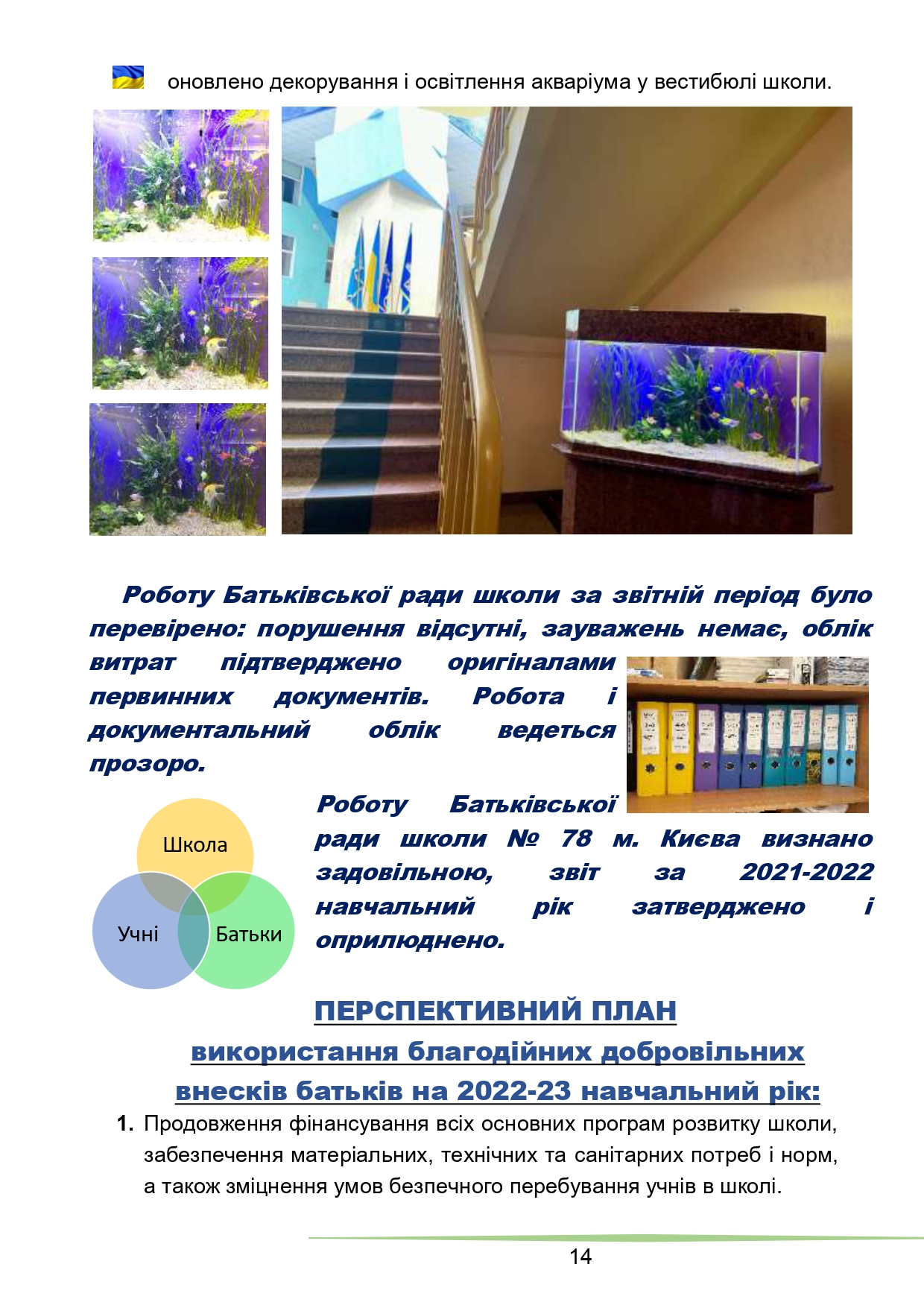 оновлено декорування і освітлення акваріума у вестибюлі школи.

Роботу Батьківської ради школи за звітній період було перевірено: порушення відсутні, зауважень немає, облік витрат підтверджено оригіналами первинних документів. Робота і документальний облік ведеться прозоро.

Школа
Учні
Батьки

Роботу Батьківської ради школи № 78 м. Києва визнано задовільною, звіт за 2021-2022 навчальний рік затверджено і оприлюднено.

ПЕРСПЕКТИВНИЙ ПЛАН
використання благодійних добровільних внесків батьків на 2022-23 навчальний рік:

1. Продовження фінансування всіх основних програм розвитку школи, забезпечення матеріальних, технічних та санітарних потреб і норм, а також зміцнення умов безпечного перебування учнів в школі.

14